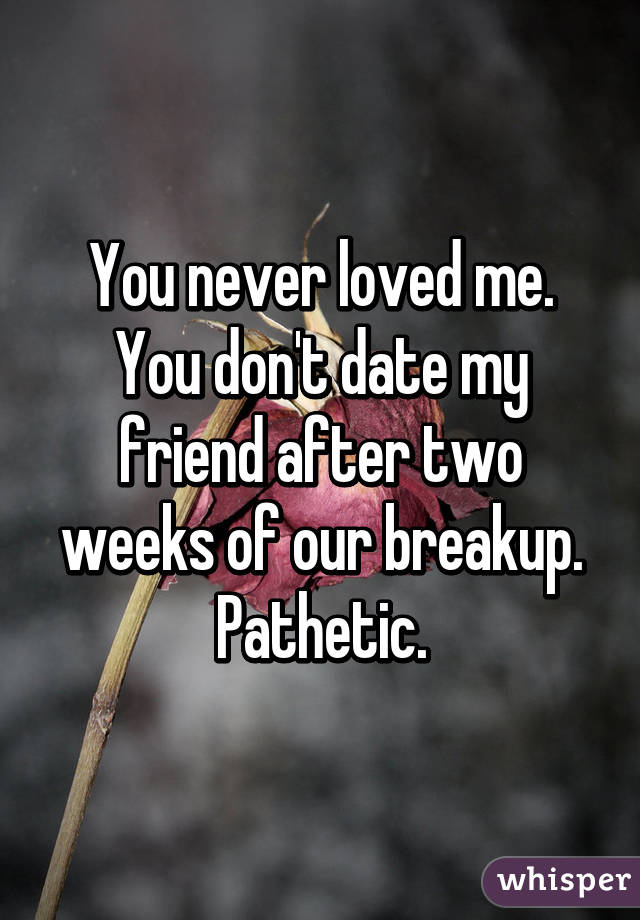 You never loved me. You don't date my friend after two weeks of our breakup. Pathetic.

whisper